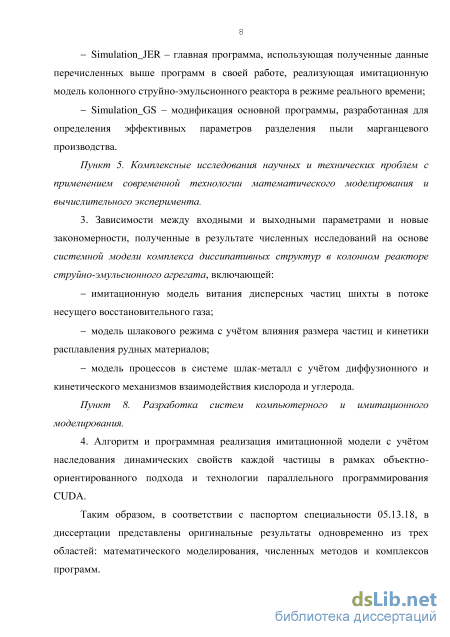 8

– Simulation_JER – главная программа, использующая полученные данные перечисленных выше программ в своей работе, реализующая имитационную модель колонного струйно-эмульсионного реактора в режиме реального времени;

– Simulation_GS – модификация основной программы, разработанная для определения эффективных параметров разделения пыли марганцевого производства.

Пункт 5. Комплексные исследования научных и технических проблем с применением современной технологии математического моделирования и вычислительного эксперимента.

3. Зависимости между входными и выходными параметрами и новые закономерности, полученные в результате численных исследований на основе системной модели комплекса диссипативных структур в колонном реакторе струйно-эмульсионного агрегата, включающей:

– имитационную модель витания дисперсных частиц шихты в потоке несущего восстановительного газа;

– модель шлакового режима с учётом влияния размера частиц и кинетики расплавления рудных материалов;

– модель процессов в системе шлак-металл с учётом диффузионного и кинетического механизмов взаимодействия кислорода и углерода.

Пункт 8. Разработка систем компьютерного и имитационного моделирования.

4. Алгоритм и программная реализация имитационной модели с учётом наследования динамических свойств каждой частицы в рамках объектно-ориентированного подхода и технологии параллельного программирования CUDA.

Таким образом, в соответствии с паспортом специальности 05.13.18, в диссертации представлены оригинальные результаты одновременно из трех областей: математического моделирования, численных методов и комплексов программ.

dsLib.net
библиотека диссертаций